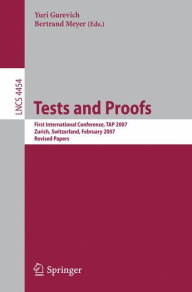 Yuri Gurevich
Bertrand Meyer (Eds.)

LNCS 4454

Tests and Proofs

First International Conference, TAP 2007
Zurich, Switzerland, February 2007
Revised Papers

Springer